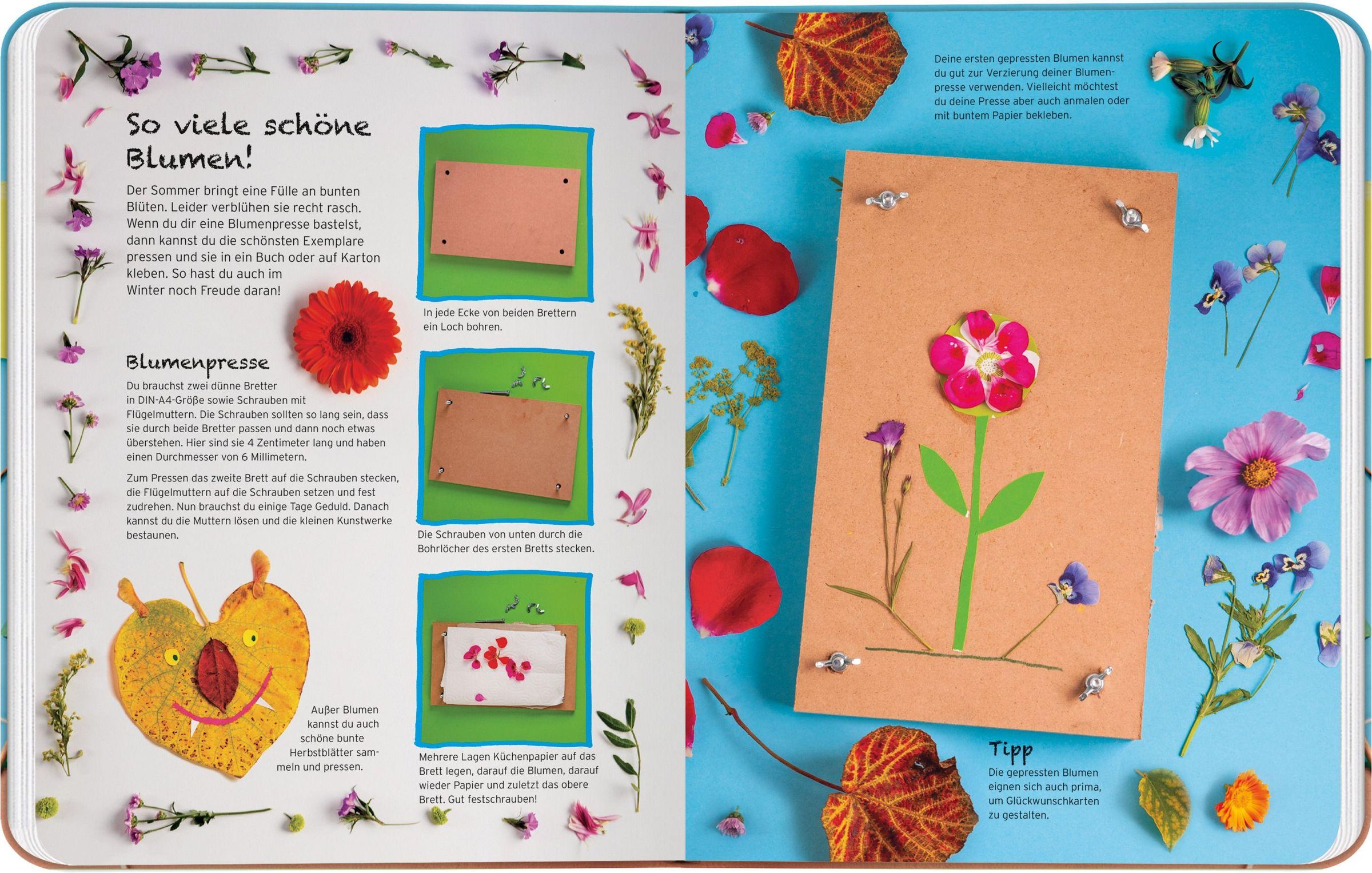 So viele schöne Blumen!

Der Sommer bringt eine Fülle an bunten Blüten. Leider verblühen sie recht rasch. Wenn du dir eine Blumenpresse bastelst, dann kannst du die schönsten Exemplare pressen und sie in ein Buch oder auf Karton kleben. So hast du auch im Winter noch Freude daran!

Blumenpresse

Du brauchst zwei dünne Bretter in DIN-A4-Größe sowie Schrauben mit Flügelmuttern. Die Schrauben sollten so lang sein, dass sie durch beide Bretter passen und dann noch etwas überstehen. Hier sind sie 4 Zentimeter lang und haben einen Durchmesser von 6 Millimetern.

Zum Pressen das zweite Brett auf die Schrauben stecken, die Flügelmuttern auf die Schrauben setzen und fest zudrehen. Nun brauchst du einige Tage Geduld. Danach kannst du die Muttern lösen und die kleinen Kunstwerke bestaunen.

Außer Blumen kannst du auch schöne bunte Herbstblätter sammeln und pressen.

In jede Ecke von beiden Brettern ein Loch bohren.

Die Schrauben von unten durch die Bohrlöcher des ersten Bretts stecken.

Mehrere Lagen Küchenpapier auf das Brett legen, darauf die Blumen, darauf wieder Papier und zuletzt das obere Brett. Gut festschrauben!

Deine ersten gepressten Blumen kannst du gut zur Verzierung deiner Blumenpresse verwenden. Vielleicht möchtest du deine Presse aber auch anmalen oder mit buntem Papier bekleben.

Tipp
Die gepressten Blumen eignen sich auch prima, um Glückwunschkarten zu gestalten.